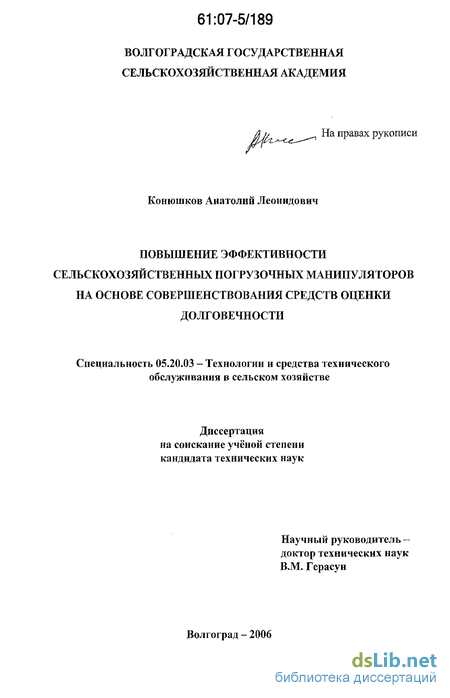 61:07-5/189

ВОЛГОГРАДСКАЯ ГОСУДАРСТВЕННАЯ
СЕЛЬСКОХОЗЯЙСТВЕННАЯ АКАДЕМИЯ

На правах рукописи

Конюшков Анатолий Леонидович

ПОВЫШЕНИЕ ЭФФЕКТИВНОСТИ
СЕЛЬСКОХОЗЯЙСТВЕННЫХ ПОГРУЗОЧНЫХ МАНИПУЛЯТОРОВ
НА ОСНОВЕ СОВЕРШЕНСТВОВАНИЯ СРЕДСТВ ОЦЕНКИ
ДОЛГОВЕЧНОСТИ

Специальность 05.20.03 – Технологии и средства технического обслуживания в сельском хозяйстве

Диссертация
на соискание учёной степени
кандидата технических наук

Научный руководитель –
доктор технических наук
В.М. Герасун

Волгоград – 2006

dsLib.net
библиотека диссертаций